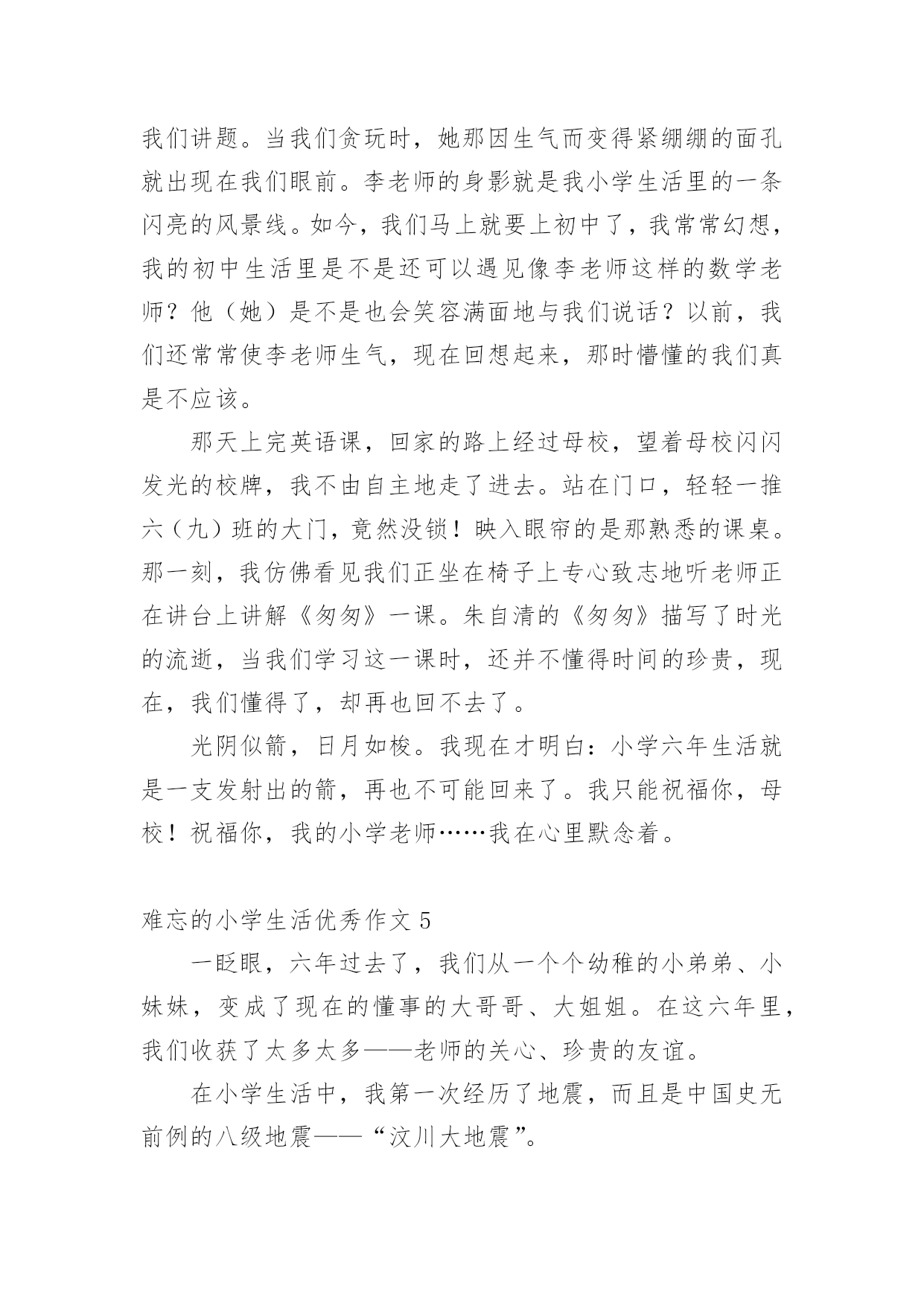 我们讲题。当我们贪玩时，她那因生气而变得紧绷绷的面孔就出现在我们眼前。李老师的身影就是我小学生活里的一条闪亮的风景线。如今，我们马上就要上初中了，我常常幻想，我的初中生活里是不是还可以遇见像李老师这样的数学老师？他（她）是不是也会笑容满面地与我们说话？以前，我们还常常使李老师生气，现在回想起来，那时懵懂的我们真是不应该。

那天上完英语课，回家的路上经过母校，望着母校闪闪发光的校牌，我不由自主地走了进去。站在门口，轻轻一推六（九）班的大门，竟然没锁！映入眼帘的是那熟悉的课桌。那一刻，我仿佛看见我们正坐在椅子上专心致志地听老师正在讲台上讲解《匆匆》一课。朱自清的《匆匆》描写了时光的流逝，当我们学习这一课时，还并不懂得时间的珍贵，现在，我们懂得了，却再也回不去了。

光阴似箭，日月如梭。我现在才明白：小学六年生活就是一支发射出的箭，再也不可能回来了。我只能祝福你，母校！祝福你，我的小学老师……我在心里默念着。

难忘的小学生活优秀作文 5

一眨眼，六年过去了，我们从一个个幼稚的小弟弟、小妹妹，变成了现在的懂事的大哥哥、大姐姐。在这六年里，我们收获了太多太多——老师的关心、珍贵的友谊。

在小学生活中，我第一次经历了地震，而且是中国史无前例的八级地震——“汶川大地震”。